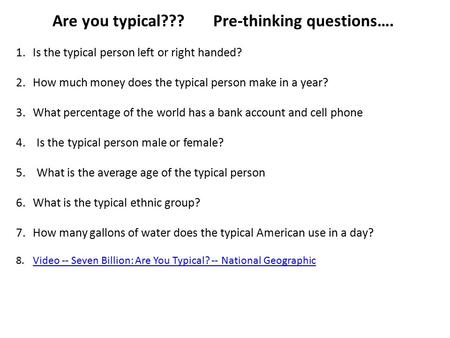 Are you typical???     Pre-thinking questions….

1. Is the typical person left or right handed?

2. How much money does the typical person make in a year?

3. What percentage of the world has a bank account and cell phone

4. Is the typical person male or female?

5. What is the average age of the typical person

6. What is the typical ethnic group?

7. How many gallons of water does the typical American use in a day?

8. Video -- Seven Billion: Are You Typical? -- National Geographic